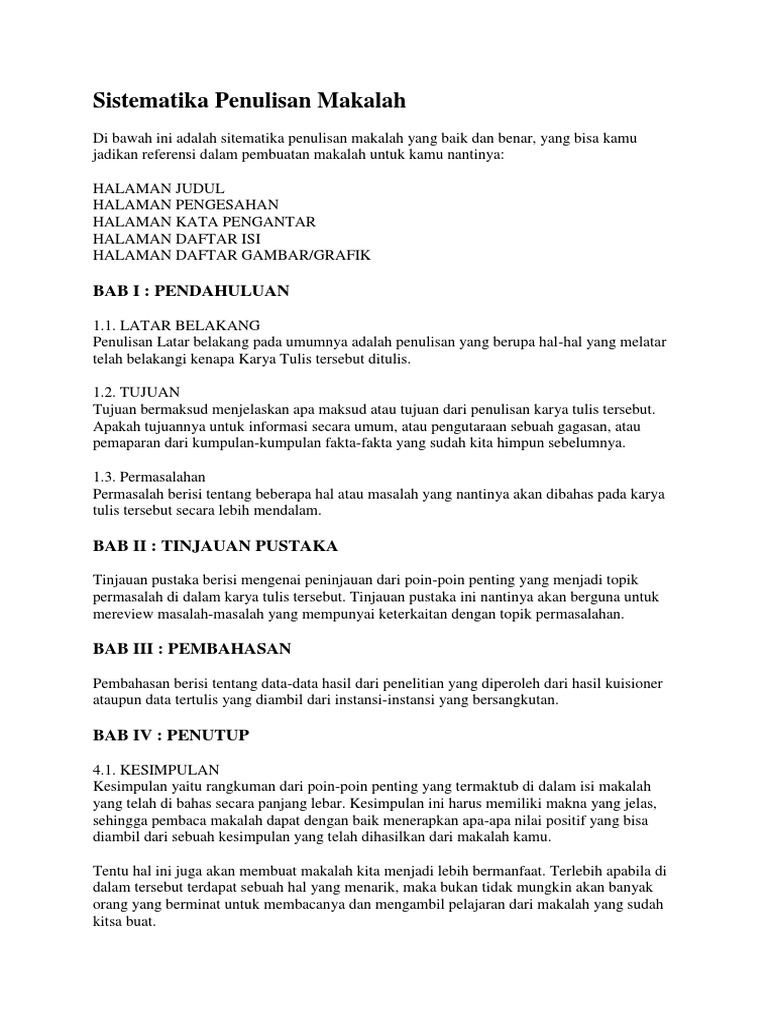 Sistematika Penulisan Makalah

Di bawah ini adalah sitematika penulisan makalah yang baik dan benar, yang bisa kamu jadikan referensi dalam pembuatan makalah untuk kamu nantinya:

HALAMAN JUDUL
HALAMAN PENGESAHAN
HALAMAN KATA PENGANTAR
HALAMAN DAFTAR ISI
HALAMAN DAFTAR GAMBAR/GRAFIK

BAB I : PENDAHULUAN

1.1. LATAR BELAKANG
Penulisan Latar belakang pada umumnya adalah penulisan yang berupa hal-hal yang melatar telah belakangi kenapa Karya Tulis tersebut ditulis.

1.2. TUJUAN
Tujuan bermaksud menjelaskan apa maksud atau tujuan dari penulisan karya tulis tersebut. Apakah tujuannya untuk informasi secara umum, atau pengutaraan sebuah gagasan, atau pemaparan dari kumpulan-kumpulan fakta-fakta yang sudah kita himpun sebelumnya.

1.3. Permasalahan
Permasalah berisi tentang beberapa hal atau masalah yang nantinya akan dibahas pada karya tulis tersebut secara lebih mendalam.

BAB II : TINJAUAN PUSTAKA

Tinjauan pustaka berisi mengenai peninjauan dari poin-poin penting yang menjadi topik permasalah di dalam karya tulis tersebut. Tinjauan pustaka ini nantinya akan berguna untuk mereview masalah-masalah yang mempunyai keterkaitan dengan topik permasalahan.

BAB III : PEMBAHASAN

Pembahasan berisi tentang data-data hasil dari penelitian yang diperoleh dari hasil kuisioner ataupun data tertulis yang diambil dari instansi-instansi yang bersangkutan.

BAB IV : PENUTUP

4.1. KESIMPULAN
Kesimpulan yaitu rangkuman dari poin-poin penting yang termaktub di dalam isi makalah yang telah di bahas secara panjang lebar. Kesimpulan ini harus memiliki makna yang jelas, sehingga pembaca makalah dapat dengan baik menerapkan apa-apa nilai positif yang bisa diambil dari sebuah kesimpulan yang telah dihasilkan dari makalah kamu.

Tentu hal ini juga akan membuat makalah kita menjadi lebih bermanfaat. Terlebih apabila di dalam tersebut terdapat sebuah hal yang menarik, maka bukan tidak mungkin akan banyak orang yang berminat untuk membacanya dan mengambil pelajaran dari makalah yang sudah kitsa buat.